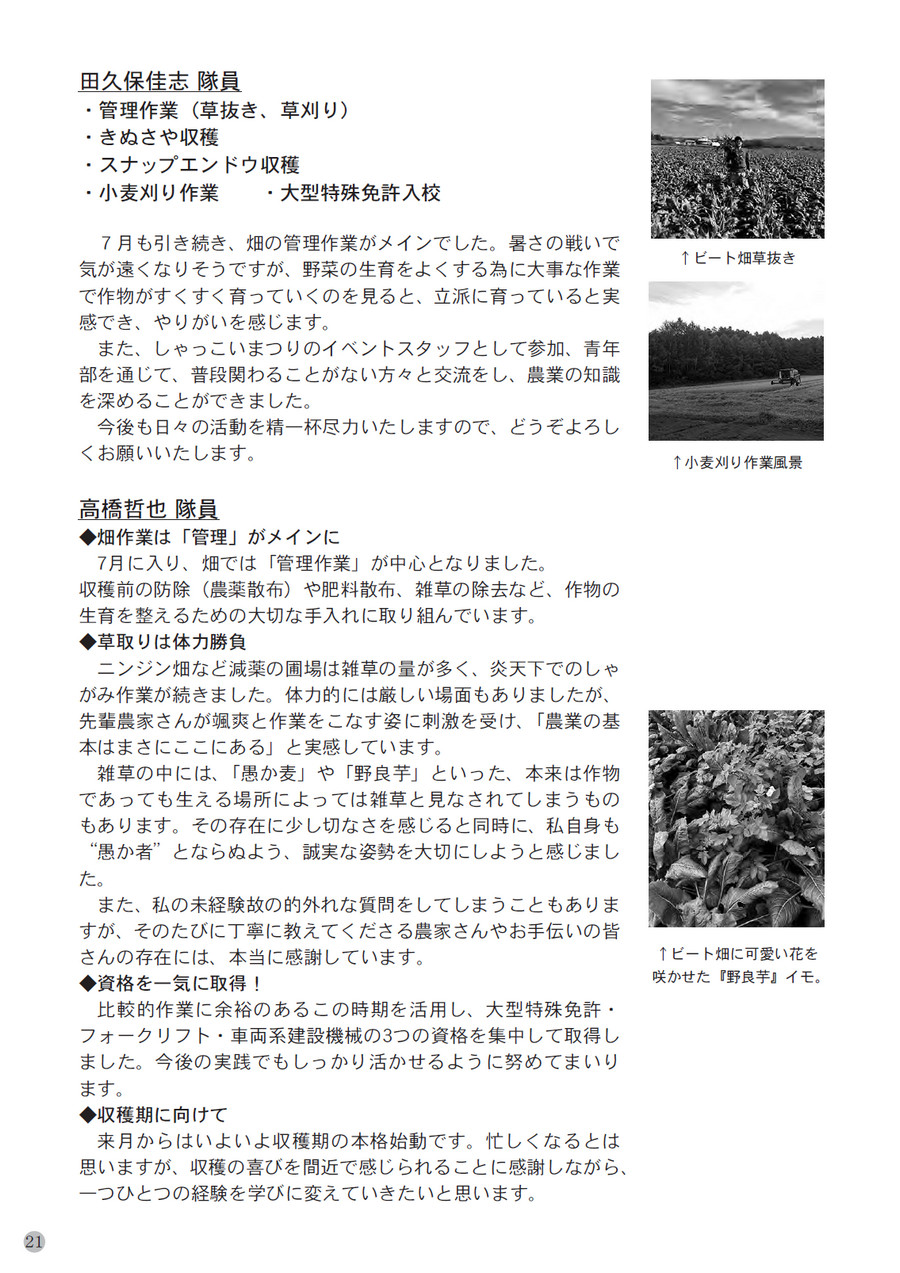 田久保佳志 隊員
・管理作業（草抜き、草刈り）
・きぬさや収穫
・スナップエンドウ収穫
・小麦刈り作業　・大型特殊免許入校

7月も引き続き、畑の管理作業がメインでした。暑さの戦いで気が遠くなりそうですが、野菜の生育をよくする為に大事な作業で作物がすくすく育っていくのを見ると、立派に育っていると実感でき、やりがいを感じます。
また、しゃっこいまつりのイベントスタッフとして参加、青年部を通じて、普段関わることがない方々と交流をし、農業の知識を深めることができました。
今後も日々の活動を精一杯尽力いたしますので、どうぞよろしくお願いいたします。

↑ビート畑草抜き

↑小麦刈り作業風景

高橋哲也 隊員
◆畑作業は「管理」がメインに
7月に入り、畑では「管理作業」が中心となりました。
収穫前の防除（農薬散布）や肥料散布、雑草の除去など、作物の生育を整えるための大切な手入れに取り組んでいます。
◆草取りは体力勝負
ニンジン畑など減薬の圃場は雑草の量が多く、炎天下でのしゃがみ作業が続きました。体力的には厳しい場面もありましたが、先輩農家さんが颯爽と作業をこなす姿に刺激を受け、「農業の基本はまさにここにある」と実感しています。
雑草の中には、「愚か麦」や「野良芋」といった、本来は作物であっても生える場所によっては雑草と見なされてしまうものもあります。その存在に少し切なさを感じると同時に、私自身も“愚か者”とならぬよう、誠実な姿勢を大切にしようと感じました。
また、私の未経験故の的外れな質問をしてしまうこともありますが、そのたびに丁寧に教えてくださる農家さんやお手伝いの皆さんの存在には、本当に感謝しています。
◆資格を一気に取得！
比較的作業に余裕のあるこの時期を活用し、大型特殊免許・フォークリフト・車両系建設機械の3つの資格を集中して取得しました。今後の実践でもしっかり活かせるように努めてまいります。
◆収穫期に向けて
来月からはいよいよ収穫期の本格始動です。忙しくなるとは思いますが、収穫の喜びを間近で感じられることに感謝しながら、一つひとつの経験を学びに変えていきたいと思います。

↑ビート畑に可愛い花を咲かせた『野良芋』イモ。

21